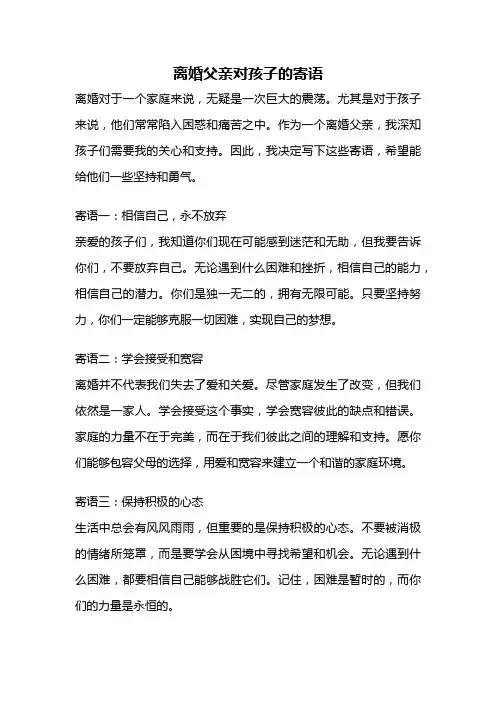 离婚父亲对孩子的寄语

离婚对于一个家庭来说，无疑是一次巨大的震荡。尤其是对于孩子来说，他们常常陷入困惑和痛苦之中。作为一个离婚父亲，我深知孩子们需要我的关心和支持。因此，我决定写下这些寄语，希望能给他们一些坚持和勇气。

寄语一：相信自己，永不放弃

亲爱的孩子们，我知道你们现在可能感到迷茫和无助，但我要告诉你们，不要放弃自己。无论遇到什么困难和挫折，相信自己的能力，相信自己的潜力。你们是独一无二的，拥有无限可能。只要坚持努力，你们一定能够克服一切困难，实现自己的梦想。

寄语二：学会接受和宽容

离婚并不代表我们失去了爱和关爱。尽管家庭发生了改变，但我们依然是一家人。学会接受这个事实，学会宽容彼此的缺点和错误。家庭的力量不在于完美，而在于我们彼此之间的理解和支持。愿你们能够包容父母的选择，用爱和宽容来建立一个和谐的家庭环境。

寄语三：保持积极的心态

生活中总会有风风雨雨，但重要的是保持积极的心态。不要被消极的情绪所笼罩，而是要学会从困境中寻找希望和机会。无论遇到什么困难，都要相信自己能够战胜它们。记住，困难是暂时的，而你们的力量是永恒的。